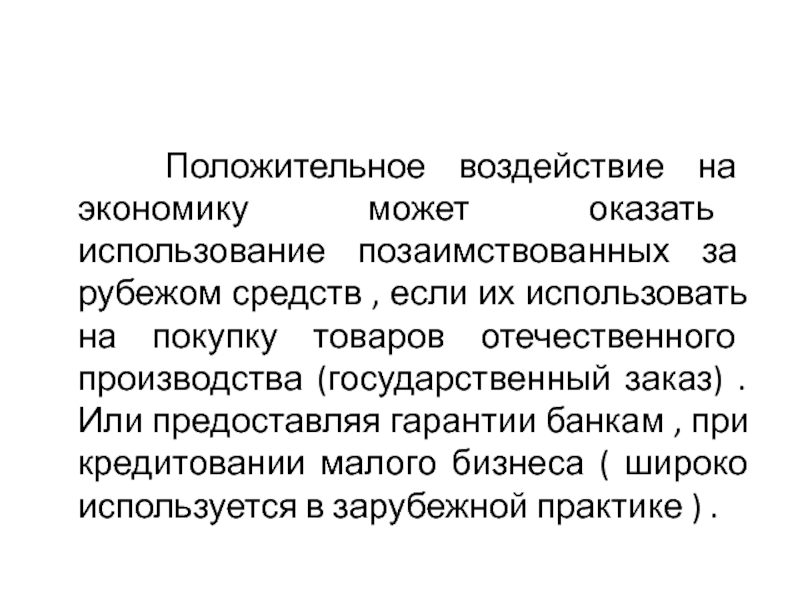 Положительное воздействие на экономику может оказать использование позаимствованных за рубежом средств , если их использовать на покупку товаров отечественного производства (государственный заказ) . Или предоставляя гарантии банкам , при кредитовании малого бизнеса ( широко используется в зарубежной практике ) .